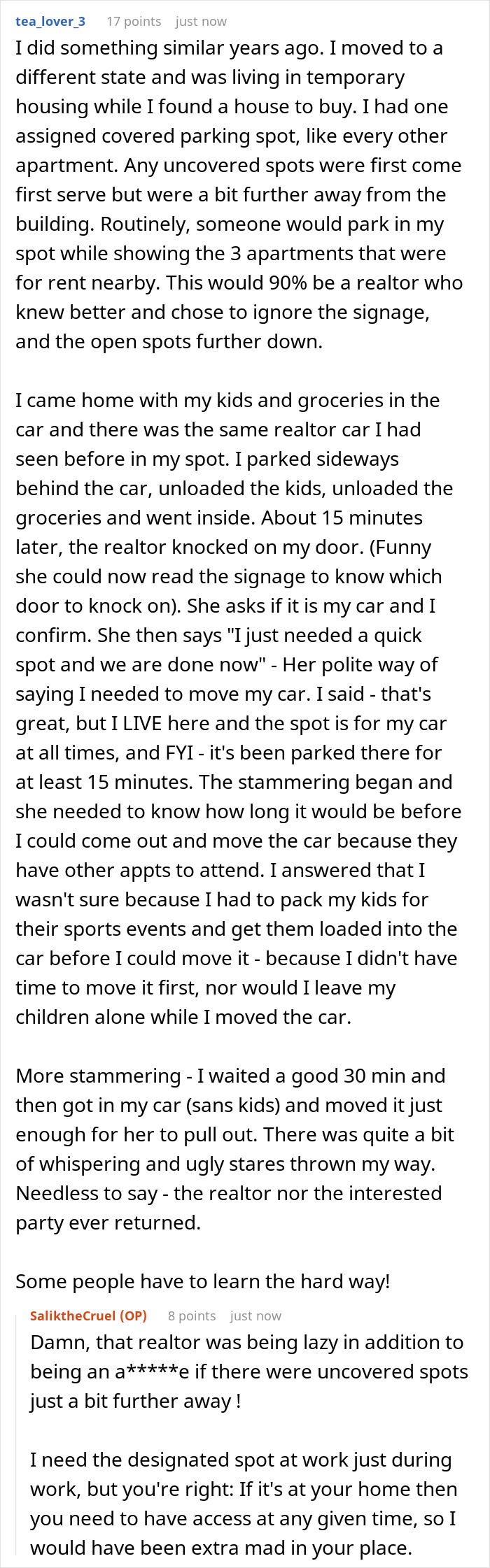 tea_lover_3 17 points just now

I did something similar years ago. I moved to a different state and was living in temporary housing while I found a house to buy. I had one assigned covered parking spot, like every other apartment. Any uncovered spots were first come first serve but were a bit further away from the building. Routinely, someone would park in my spot while showing the 3 apartments that were for rent nearby. This would 90% be a realtor who knew better and chose to ignore the signage, and the open spots further down.

I came home with my kids and groceries in the car and there was the same realtor car I had seen before in my spot. I parked sideways behind the car, unloaded the kids, unloaded the groceries and went inside. About 15 minutes later, the realtor knocked on my door. (Funny she could now read the signage to know which door to knock on). She asks if it is my car and I confirm. She then says "I just needed a quick spot and we are done now" - Her polite way of saying I needed to move my car. I said - that's great, but I LIVE here and the spot is for my car at all times, and FYI - it's been parked there for at least 15 minutes. The stammering began and she needed to know how long it would be before I could come out and move the car because they have other appts to attend. I answered that I wasn't sure because I had to pack my kids for their sports events and get them loaded into the car before I could move it - because I didn't have time to move it first, nor would I leave my children alone while I moved the car.

More stammering - I waited a good 30 min and then got in my car (sans kids) and moved it just enough for her to pull out. There was quite a bit of whispering and ugly stares thrown my way. Needless to say - the realtor nor the interested party ever returned.

Some people have to learn the hard way!

SaliktheCruel (OP) 8 points just now

Damn, that realtor was being lazy in addition to being an a*****e if there were uncovered spots just a bit further away !

I need the designated spot at work just during work, but you're right: If it's at your home then you need to have access at any given time, so I would have been extra mad in your place.